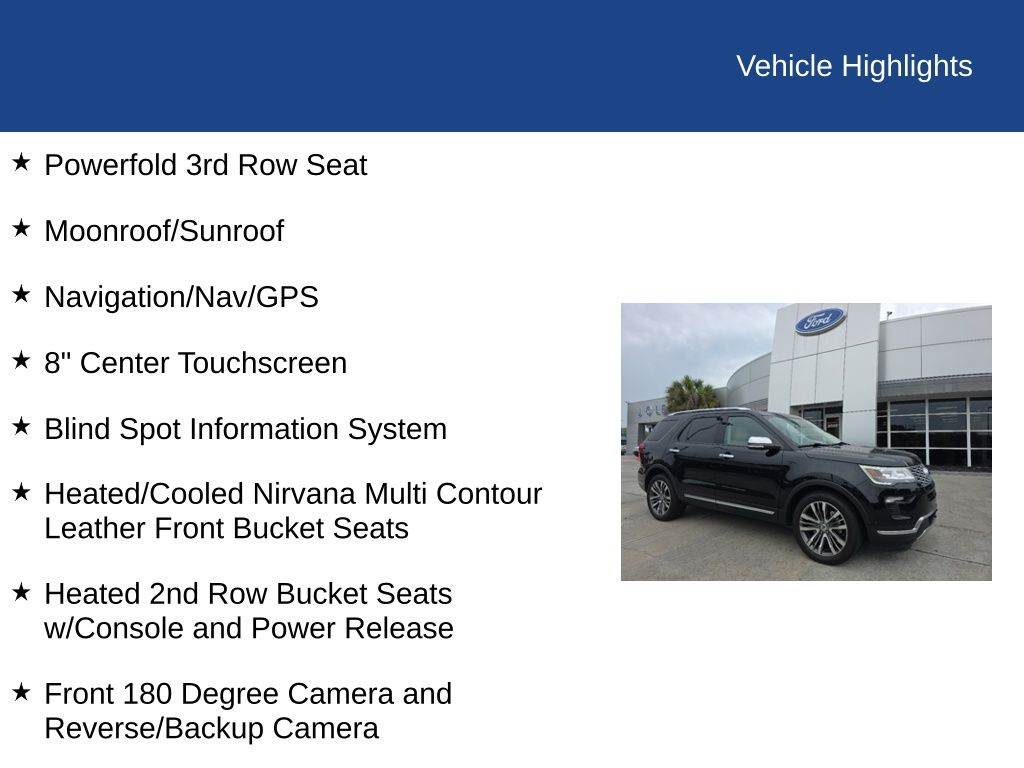 Vehicle Highlights

★ Powerfold 3rd Row Seat

★ Moonroof/Sunroof

★ Navigation/Nav/GPS

★ 8" Center Touchscreen

★ Blind Spot Information System

★ Heated/Cooled Nirvana Multi Contour Leather Front Bucket Seats

★ Heated 2nd Row Bucket Seats w/Console and Power Release

★ Front 180 Degree Camera and Reverse/Backup Camera

Ford